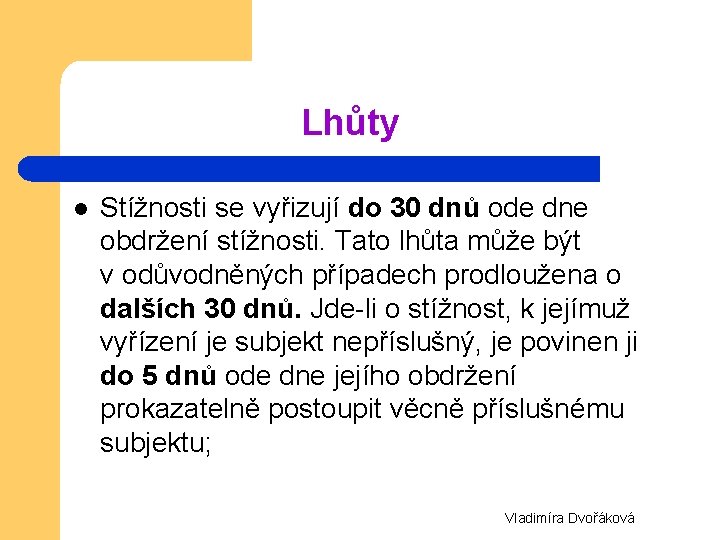 Lhůty

• Stížnosti se vyřizují do 30 dnů ode dne obdržení stížnosti. Tato lhůta může být v odůvodněných případech prodloužena o dalších 30 dnů. Jde-li o stížnost, k jejímuž vyřízení je subjekt nepříslušný, je povinen ji do 5 dnů ode dne jejího obdržení prokazatelně postoupit věcně příslušnému subjektu;

Vladimíra Dvořáková